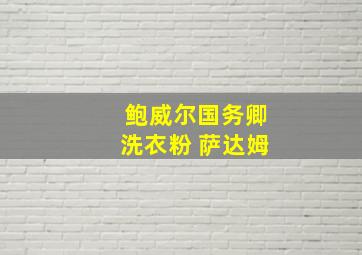 鲍威尔国务卿
洗衣粉 萨达姆